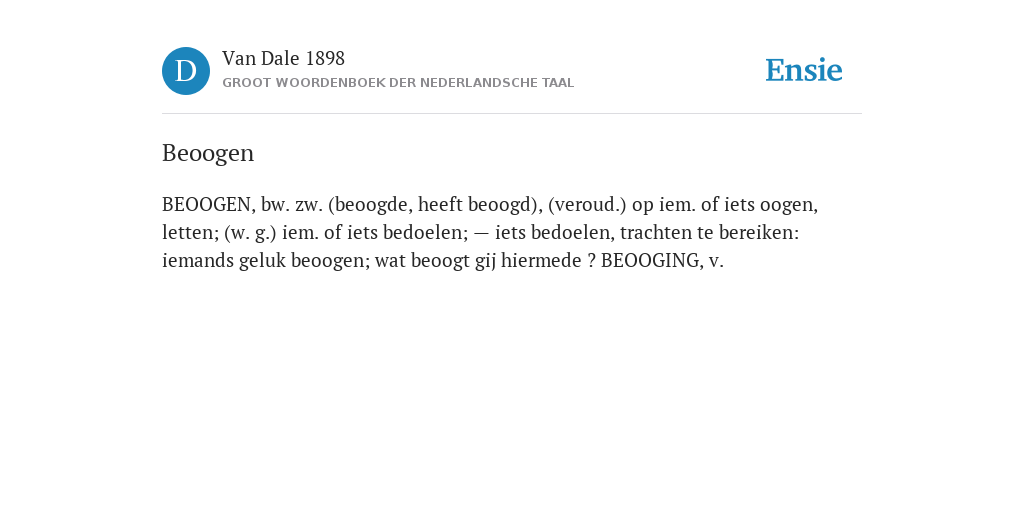 D

Van Dale 1898
GROOT WOORDENBOEK DER NEDERLANDSCHE TAAL

Ensie

Beoogen

BEOOGEN, bw. zw. (beoogde, heeft beoogd), (veroud.) op iem. of iets oogen, letten; (w. g.) iem. of iets bedoelen; — iets bedoelen, trachten te bereiken: iemands geluk beoogen; wat beoogt gij hiermede ? BEOOGING, v.